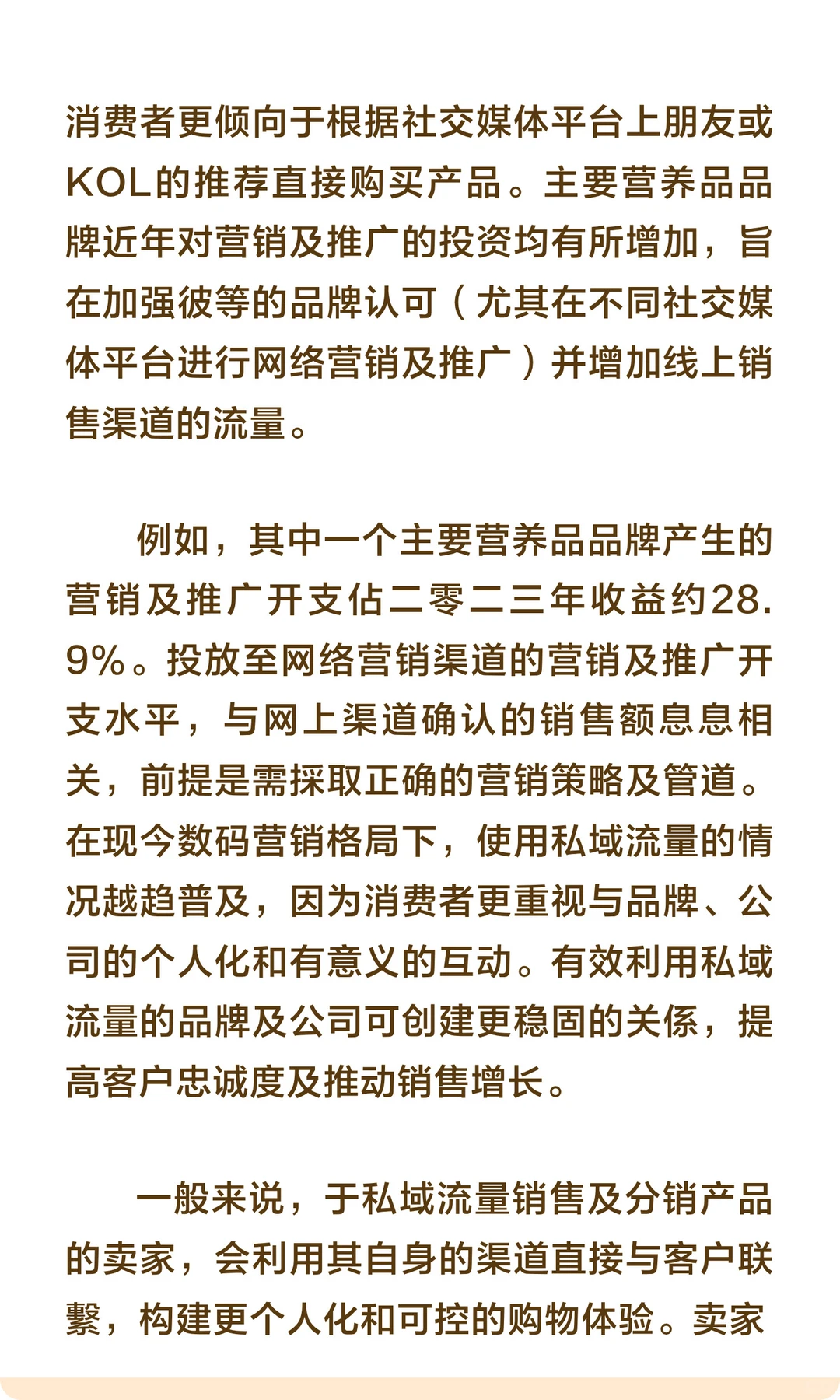 消费者更倾向于根据社交媒体平台上朋友或KOL的推荐直接购买产品。主要营养品品牌近年对营销及推广的投资均有所增加，旨在加强彼等的品牌认可（尤其在不同社交媒体平台进行网络营销及推广）并增加线上销售渠道的流量。

例如，其中一个主要营养品品牌产生的营销及推广开支佔二零二三年收益约28.9%。投放至网络营销渠道的营销及推广开支水平，与网上渠道确认的销售额息息相关，前提是需採取正确的营销策略及管道。在现今数码营销格局下，使用私域流量的情况越趋普及，因为消费者更重视与品牌、公司的个人化和有意义的互动。有效利用私域流量的品牌及公司可创建更稳固的关係，提高客户忠诚度及推动销售增长。

一般来说，于私域流量销售及分销产品的卖家，会利用其自身的渠道直接与客户联繫，构建更个人化和可控的购物体验。卖家